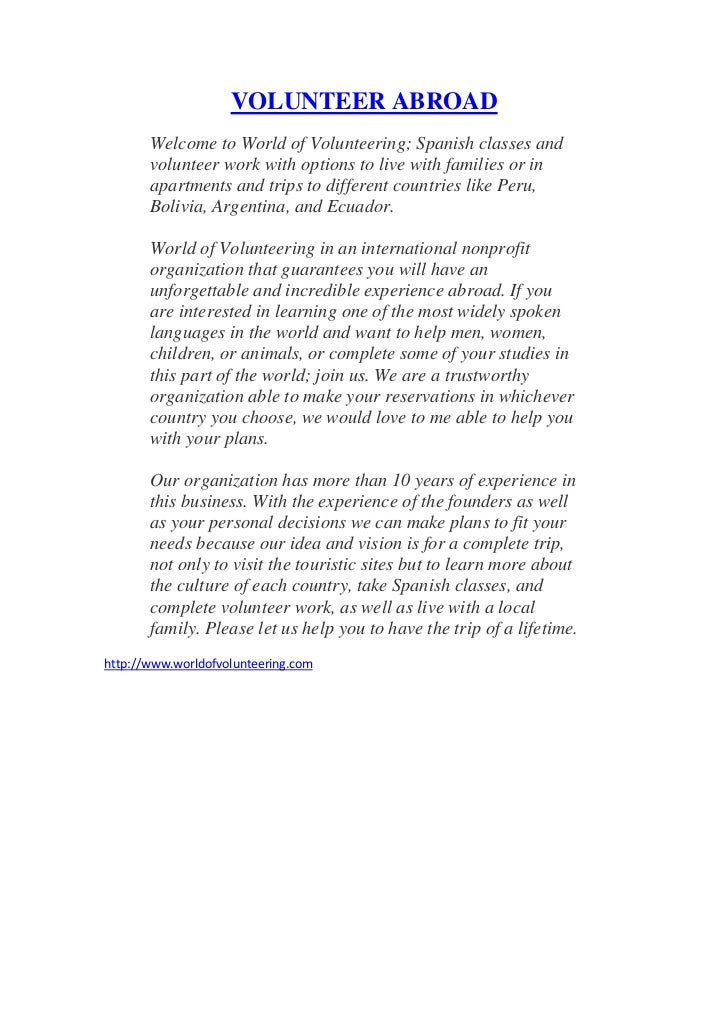 VOLUNTEER ABROAD

Welcome to World of Volunteering; Spanish classes and volunteer work with options to live with families or in apartments and trips to different countries like Peru, Bolivia, Argentina, and Ecuador.

World of Volunteering in an international nonprofit organization that guarantees you will have an unforgettable and incredible experience abroad. If you are interested in learning one of the most widely spoken languages in the world and want to help men, women, children, or animals, or complete some of your studies in this part of the world; join us. We are a trustworthy organization able to make your reservations in whichever country you choose, we would love to me able to help you with your plans.

Our organization has more than 10 years of experience in this business. With the experience of the founders as well as your personal decisions we can make plans to fit your needs because our idea and vision is for a complete trip, not only to visit the touristic sites but to learn more about the culture of each country, take Spanish classes, and complete volunteer work, as well as live with a local family. Please let us help you to have the trip of a lifetime.

http://www.worldofvolunteering.com